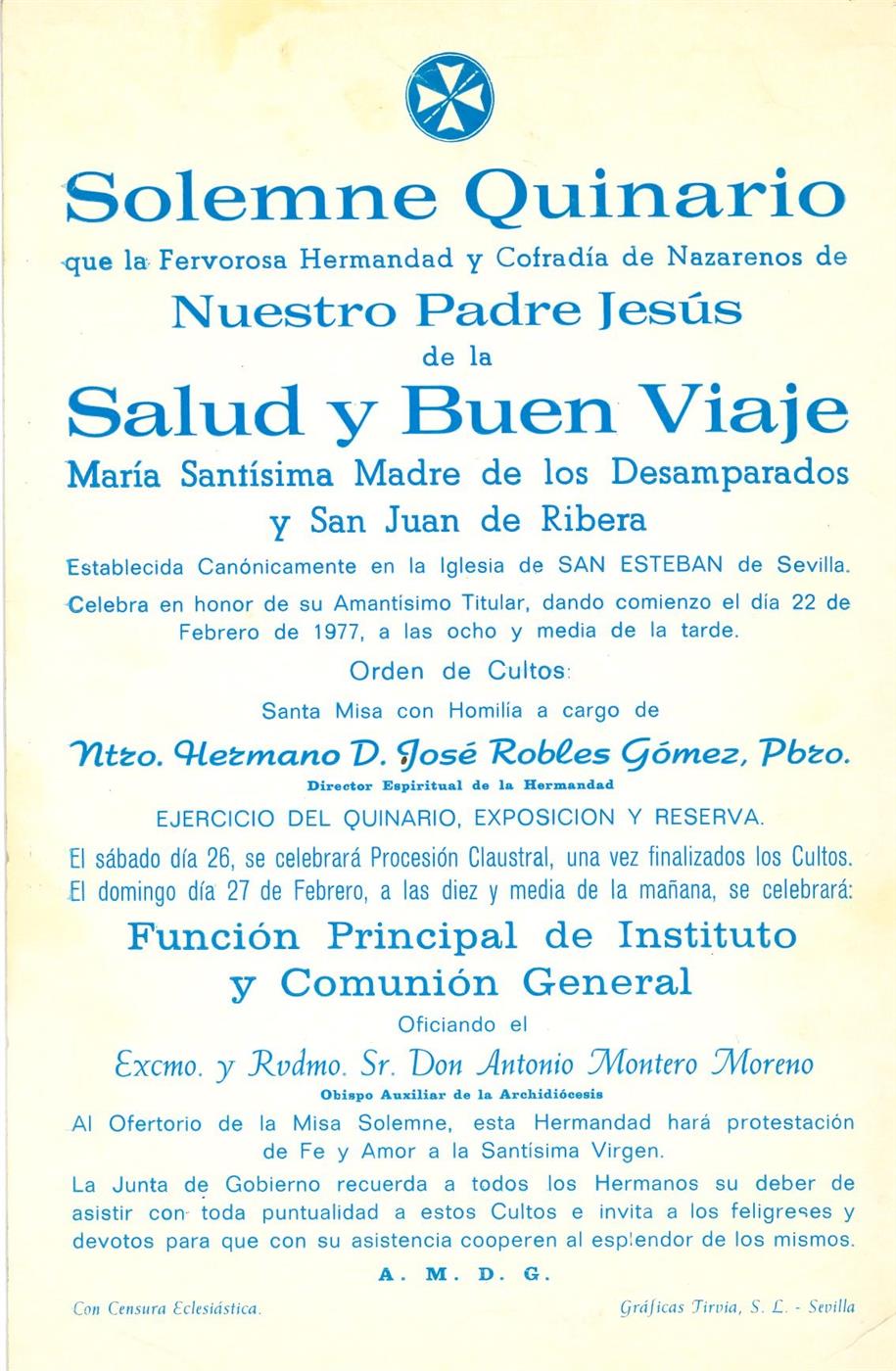 Solemne Quinario

que la Fervorosa Hermandad y Cofradía de Nazarenos de

Nuestro Padre Jesús

de la

Salud y Buen Viaje

María Santísima Madre de los Desamparados

y San Juan de Ribera

Establecida Canónicamente en la Iglesia de SAN ESTEBAN de Sevilla.

Celebra en honor de su Amantísimo Titular, dando comienzo el día 22 de Febrero de 1977, a las ocho y media de la tarde.

Orden de Cultos:

Santa Misa con Homilía a cargo de

Ntro. Hermano D. José Robles Gómez, Pbro.

Director Espiritual de la Hermandad

EJERCICIO DEL QUINARIO, EXPOSICION Y RESERVA.

El sábado día 26, se celebrará Procesión Claustral, una vez finalizados los Cultos.

El domingo día 27 de Febrero, a las diez y media de la mañana, se celebrará:

Función Principal de Instituto

y Comunión General

Oficiando el

Excmo. y Rvdmo. Sr. Don Antonio Montero Moreno

Obispo Auxiliar de la Archidiócesis

Al Ofertorio de la Misa Solemne, esta Hermandad hará protestación de Fe y Amor a la Santísima Virgen.

La Junta de Gobierno recuerda a todos los Hermanos su deber de asistir con toda puntualidad a estos Cultos e invita a los feligreses y devotos para que con su asistencia cooperen al esplendor de los mismos.

A. M. D. G.

Con Censura Eclesiástica.

Gráficas Tirvia, S. L. - Sevilla